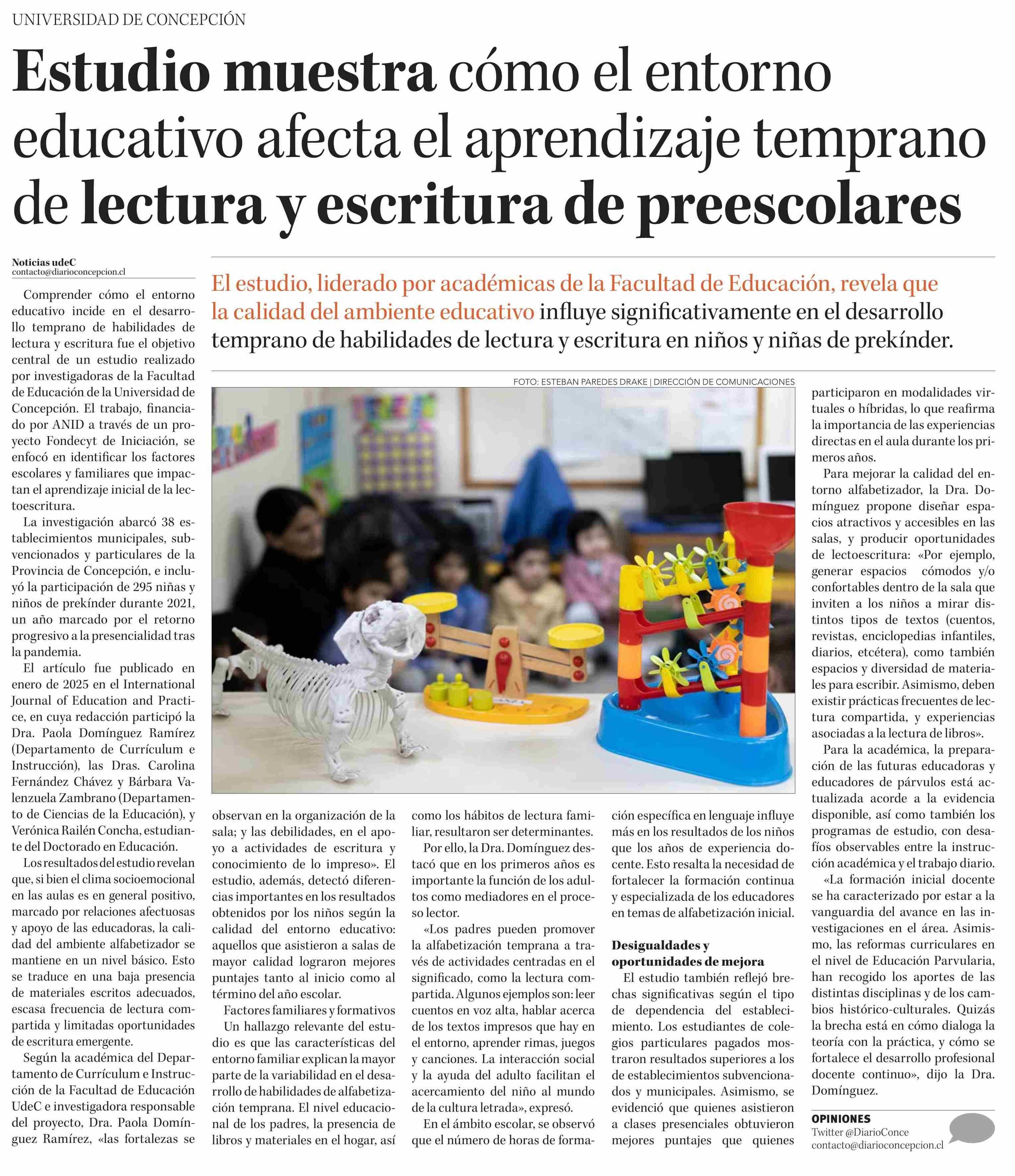 UNIVERSIDAD DE CONCEPCIÓN

Estudio muestra cómo el entorno educativo afecta el aprendizaje temprano de lectura y escritura de preescolares

Noticias udeC
contacto@diarioconcepcion.cl

El estudio, liderado por académicas de la Facultad de Educación, revela que la calidad del ambiente educativo influye significativamente en el desarrollo temprano de habilidades de lectura y escritura en niños y niñas de prekínder.

FOTO: ESTEBAN PAREDES DRAKE | DIRECCIÓN DE COMUNICACIONES

Comprender cómo el entorno educativo incide en el desarrollo temprano de habilidades de lectura y escritura fue el objetivo central de un estudio realizado por investigadoras de la Facultad de Educación de la Universidad de Concepción. El trabajo, financiado por ANID a través de un proyecto Fondecyt de Iniciación, se enfocó en identificar los factores escolares y familiares que impactan el aprendizaje inicial de la lectoescritura.

La investigación abarcó 38 establecimientos municipales, subvencionados y particulares de la Provincia de Concepción, e incluyó la participación de 295 niñas y niños de prekínder durante 2021, un año marcado por el retorno progresivo a la presencialidad tras la pandemia.

El artículo fue publicado en enero de 2025 en el International Journal of Education and Practice, en cuya redacción participó la Dra. Paola Domínguez Ramírez (Departamento de Currículum e Instrucción), las Dras. Carolina Fernández Chávez y Bárbara Valenzuela Zambrano (Departamento de Ciencias de la Educación), y Verónica Railén Concha, estudiante del Doctorado en Educación.

Los resultados del estudio revelan que, si bien el clima socioemocional en las aulas es en general positivo, marcado por relaciones afectuosas y apoyo de las educadoras, la calidad del ambiente alfabetizador se mantiene en un nivel básico. Esto se traduce en una baja presencia de materiales escritos adecuados, escasa frecuencia de lectura compartida y limitadas oportunidades de escritura emergente.

Según la académica del Departamento de Currículum e Instrucción de la Facultad de Educación UdeC e investigadora responsable del proyecto, Dra. Paola Domínguez Ramírez, «las fortalezas se observan en la organización de la sala; y las debilidades, en el apoyo a actividades de escritura y conocimiento de lo impreso». El estudio, además, detectó diferencias importantes en los resultados obtenidos por los niños según la calidad del entorno educativo: aquellos que asistieron a salas de mayor calidad lograron mejores puntajes tanto al inicio como al término del año escolar.

Factores familiares y formativos

Un hallazgo relevante del estudio es que las características del entorno familiar explican la mayor parte de la variabilidad en el desarrollo de habilidades de alfabetización temprana. El nivel educacional de los padres, la presencia de libros y materiales en el hogar, así como los hábitos de lectura familiar, resultaron ser determinantes.

Por ello, la Dra. Domínguez destacó que en los primeros años es importante la función de los adultos como mediadores en el proceso lector.

«Los padres pueden promover la alfabetización temprana a través de actividades centradas en el significado, como la lectura compartida. Algunos ejemplos son: leer cuentos en voz alta, hablar acerca de los textos impresos que hay en el entorno, aprender rimas, juegos y canciones. La interacción social y la ayuda del adulto facilitan el acercamiento del niño al mundo de la cultura letrada», expresó.

En el ámbito escolar, se observó que el número de horas de formación específica en lenguaje influye más en los resultados de los niños que los años de experiencia docente. Esto resalta la necesidad de fortalecer la formación continua y especializada de los educadores en temas de alfabetización inicial.

Desigualdades y oportunidades de mejora

El estudio también reflejó brechas significativas según el tipo de dependencia del establecimiento. Los estudiantes de colegios particulares pagados mostraron resultados superiores a los de establecimientos subvencionados y municipales. Asimismo, se evidenció que quienes asistieron a clases presenciales obtuvieron mejores puntajes que quienes participaron en modalidades virtuales o híbridas, lo que reafirma la importancia de las experiencias directas en el aula durante los primeros años.

Para mejorar la calidad del entorno alfabetizador, la Dra. Domínguez propone diseñar espacios atractivos y accesibles en las salas, y producir oportunidades de lectoescritura: «Por ejemplo, generar espacios cómodos y/o confortables dentro de la sala que inviten a los niños a mirar distintos tipos de textos (cuentos, revistas, enciclopedias infantiles, diarios, etcétera), como también espacios y diversidad de materiales para escribir. Asimismo, deben existir prácticas frecuentes de lectura compartida, y experiencias asociadas a la lectura de libros».

Para la académica, la preparación de las futuras educadoras y educadores de párvulos está actualizada acorde a la evidencia disponible, así como también los programas de estudio, con desafíos observables entre la instrucción académica y el trabajo diario.

«La formación inicial docente se ha caracterizado por estar a la vanguardia del avance en las investigaciones en el área. Asimismo, las reformas curriculares en el nivel de Educación Parvularia, han recogido los aportes de las distintas disciplinas y de los cambios histórico-culturales. Quizás la brecha está en cómo dialoga la teoría con la práctica, y cómo se fortalece el desarrollo profesional docente continuo», dijo la Dra. Domínguez.

OPINIONES
Twitter @DiarioConce
contacto@diarioconcepcion.cl